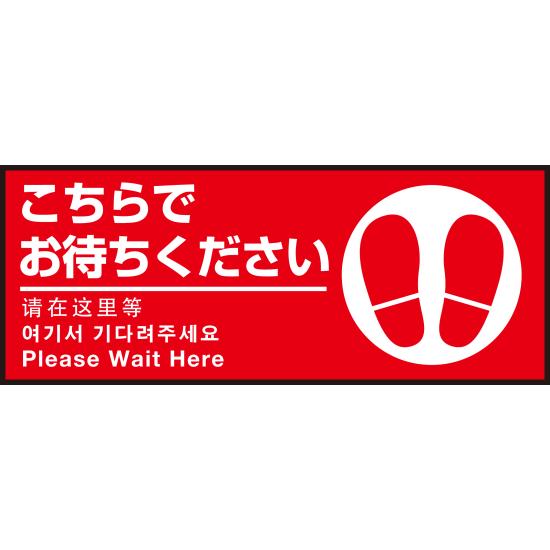 こちらで
お待ちください

请在这里等
여기서 기다려주세요
Please Wait Here